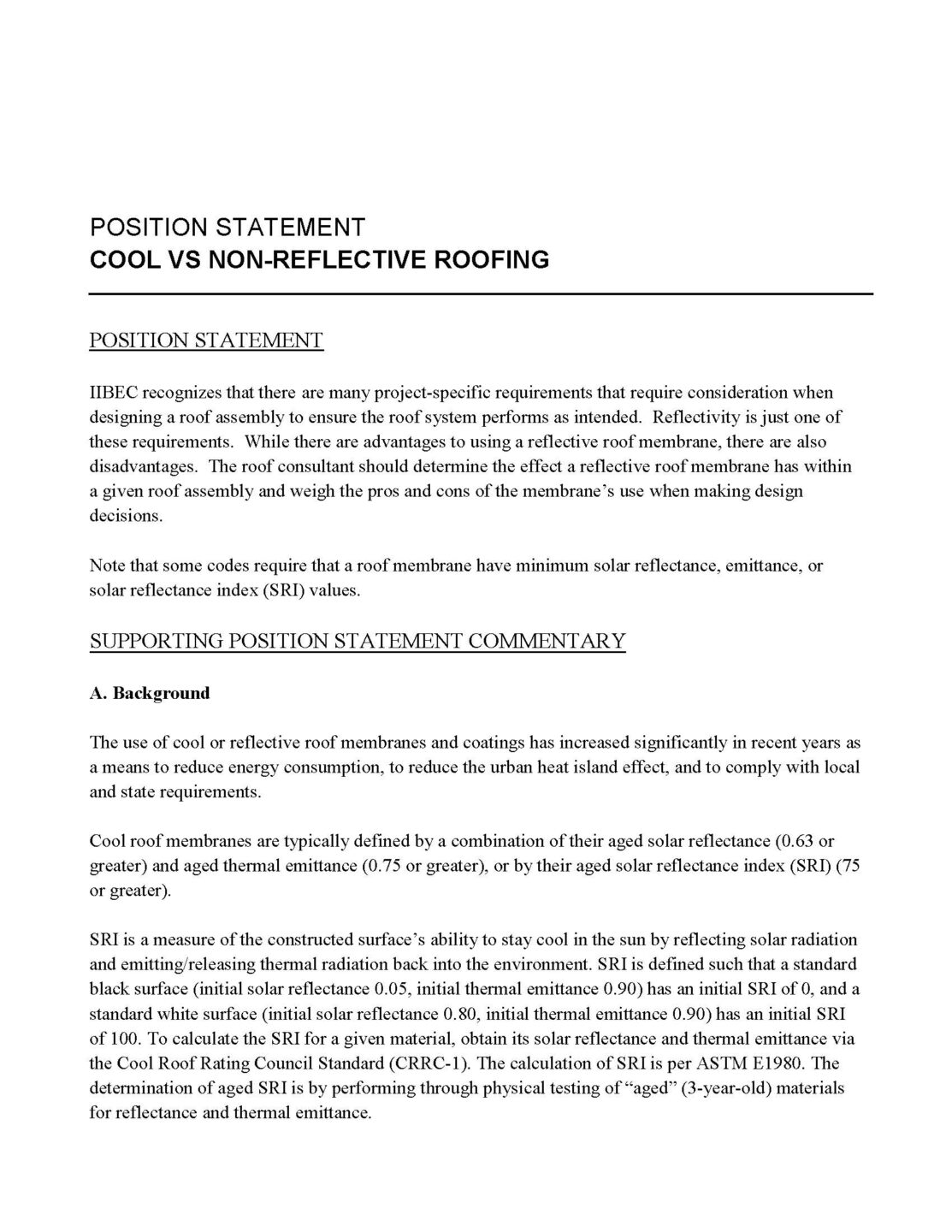 POSITION STATEMENT
COOL VS NON-REFLECTIVE ROOFING

POSITION STATEMENT

IIBEC recognizes that there are many project-specific requirements that require consideration when designing a roof assembly to ensure the roof system performs as intended. Reflectivity is just one of these requirements. While there are advantages to using a reflective roof membrane, there are also disadvantages. The roof consultant should determine the effect a reflective roof membrane has within a given roof assembly and weigh the pros and cons of the membrane's use when making design decisions.

Note that some codes require that a roof membrane have minimum solar reflectance, emittance, or solar reflectance index (SRI) values.

SUPPORTING POSITION STATEMENT COMMENTARY

A. Background

The use of cool or reflective roof membranes and coatings has increased significantly in recent years as a means to reduce energy consumption, to reduce the urban heat island effect, and to comply with local and state requirements.

Cool roof membranes are typically defined by a combination of their aged solar reflectance (0.63 or greater) and aged thermal emittance (0.75 or greater), or by their aged solar reflectance index (SRI) (75 or greater).

SRI is a measure of the constructed surface's ability to stay cool in the sun by reflecting solar radiation and emitting/releasing thermal radiation back into the environment. SRI is defined such that a standard black surface (initial solar reflectance 0.05, initial thermal emittance 0.90) has an initial SRI of 0, and a standard white surface (initial solar reflectance 0.80, initial thermal emittance 0.90) has an initial SRI of 100. To calculate the SRI for a given material, obtain its solar reflectance and thermal emittance via the Cool Roof Rating Council Standard (CRRC-1). The calculation of SRI is per ASTM E1980. The determination of aged SRI is by performing through physical testing of "aged" (3-year-old) materials for reflectance and thermal emittance.